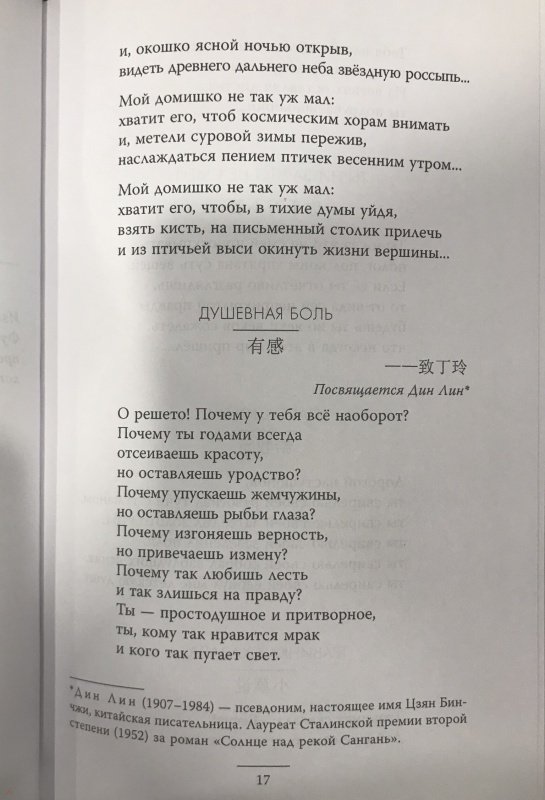 и, окошко ясной ночью открыв,
видеть древнего дальнего неба звёздную россыпь...

Мой домишко не так уж мал:
хватит его, чтоб космическим хорам внимать
и, метели суровой зимы пережив,
наслаждаться пением птичек весенним утром...

Мой домишко не так уж мал:
хватит его, чтобы, в тихие думы уйдя,
взять кисть, на письменный столик прилечь
и из птичьей выси окинуть жизни вершины...

ДУШЕВНАЯ БОЛЬ
有感
——致丁玲
Посвящается Дин Лин*

О решето! Почему у тебя всё наоборот?
Почему ты годами всегда
отсеиваешь красоту,
но оставляешь уродство?
Почему упускаешь жемчужины,
но оставляешь рыбьи глаза?
Почему изгоняешь верность,
но привечаешь измену?
Почему так любишь лесть
и так злишься на правду?
Ты — простодушное и притворное,
ты, кому так нравится мрак
и кого так пугает свет.

*Дин Лин (1907–1984) — псевдоним, настоящее имя Цзян Бинчжи, китайская писательница. Лауреат Сталинской премии второй степени (1952) за роман «Солнце над рекой Сангань».

17